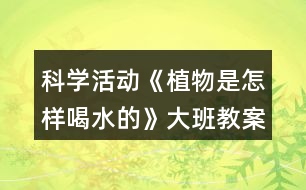 科学活动《植物是怎样喝水的》大班教案